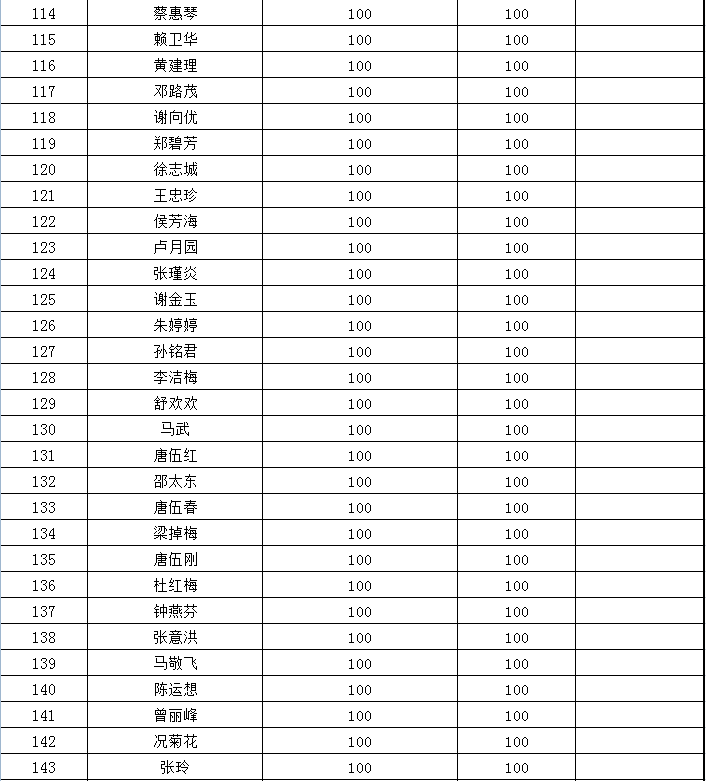 | | | | | |
|---|---|---|---|---|
| 114 | 蔡惠琴 | 100 | 100 | |
| 115 | 赖卫华 | 100 | 100 | |
| 116 | 黄建理 | 100 | 100 | |
| 117 | 邓路茂 | 100 | 100 | |
| 118 | 谢向优 | 100 | 100 | |
| 119 | 郑碧芳 | 100 | 100 | |
| 120 | 徐志城 | 100 | 100 | |
| 121 | 王忠珍 | 100 | 100 | |
| 122 | 侯芳海 | 100 | 100 | |
| 123 | 卢月园 | 100 | 100 | |
| 124 | 张瑾炎 | 100 | 100 | |
| 125 | 谢金玉 | 100 | 100 | |
| 126 | 朱婷婷 | 100 | 100 | |
| 127 | 孙铭君 | 100 | 100 | |
| 128 | 李洁梅 | 100 | 100 | |
| 129 | 舒欢欢 | 100 | 100 | |
| 130 | 马武 | 100 | 100 | |
| 131 | 唐伍红 | 100 | 100 | |
| 132 | 邵太东 | 100 | 100 | |
| 133 | 唐伍春 | 100 | 100 | |
| 134 | 梁掉梅 | 100 | 100 | |
| 135 | 唐伍刚 | 100 | 100 | |
| 136 | 杜红梅 | 100 | 100 | |
| 137 | 钟燕芬 | 100 | 100 | |
| 138 | 张意洪 | 100 | 100 | |
| 139 | 马敬飞 | 100 | 100 | |
| 140 | 陈运想 | 100 | 100 | |
| 141 | 曾丽峰 | 100 | 100 | |
| 142 | 况菊花 | 100 | 100 | |
| 143 | 张玲 | 100 | 100 | |